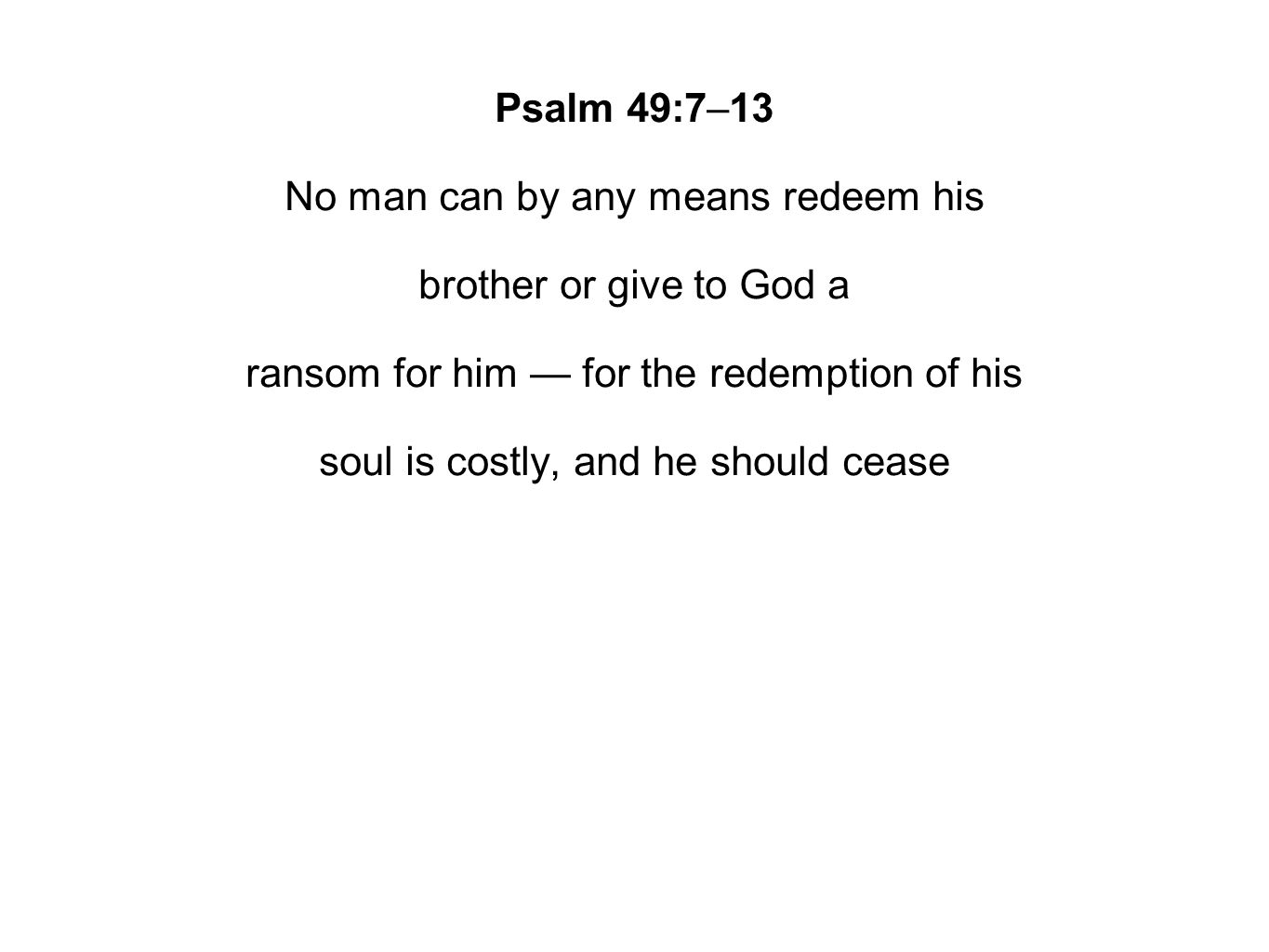 Psalm 49:7–13

No man can by any means redeem his brother or give to God a ransom for him — for the redemption of his soul is costly, and he should cease